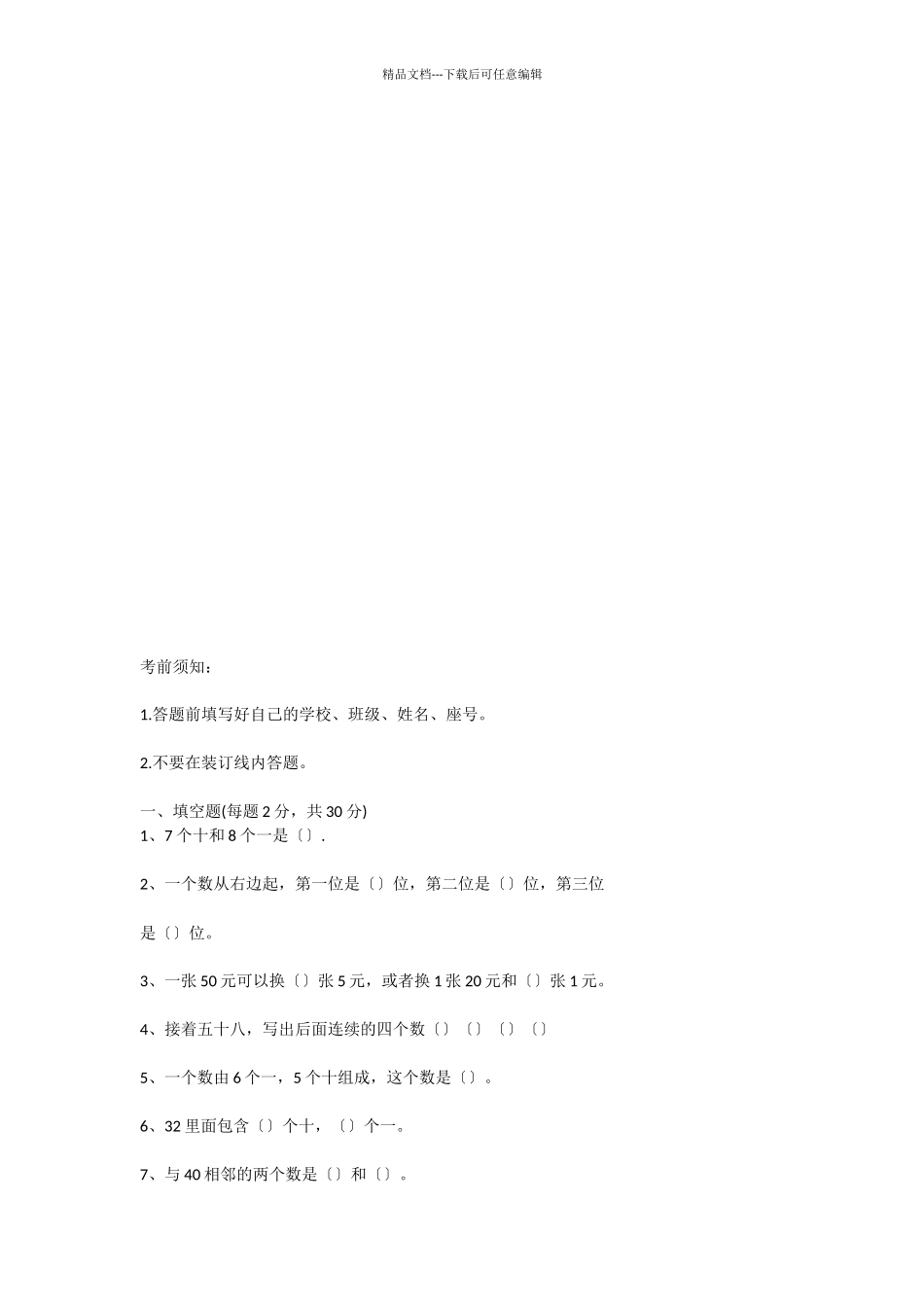 精品文档---下载后可任意编辑

考前须知：

1.答题前填写好自己的学校、班级、姓名、座号。

2.不要在装订线内答题。

一、填空题(每题 2 分，共 30 分)
1、7 个十和 8 个一是〔〕.

2、一个数从右边起，第一位是〔〕位，第二位是〔〕位，第三位是〔〕位。

3、一张 50 元可以换〔〕张 5 元，或者换 1 张 20 元和〔〕张 1 元。

4、接着五十八，写出后面连续的四个数〔〕〔〕〔〕〔〕

5、一个数由 6 个一，5 个十组成，这个数是〔〕。

6、32 里面包含〔〕个十，〔〕个一。

7、与 40 相邻的两个数是〔〕和〔〕。